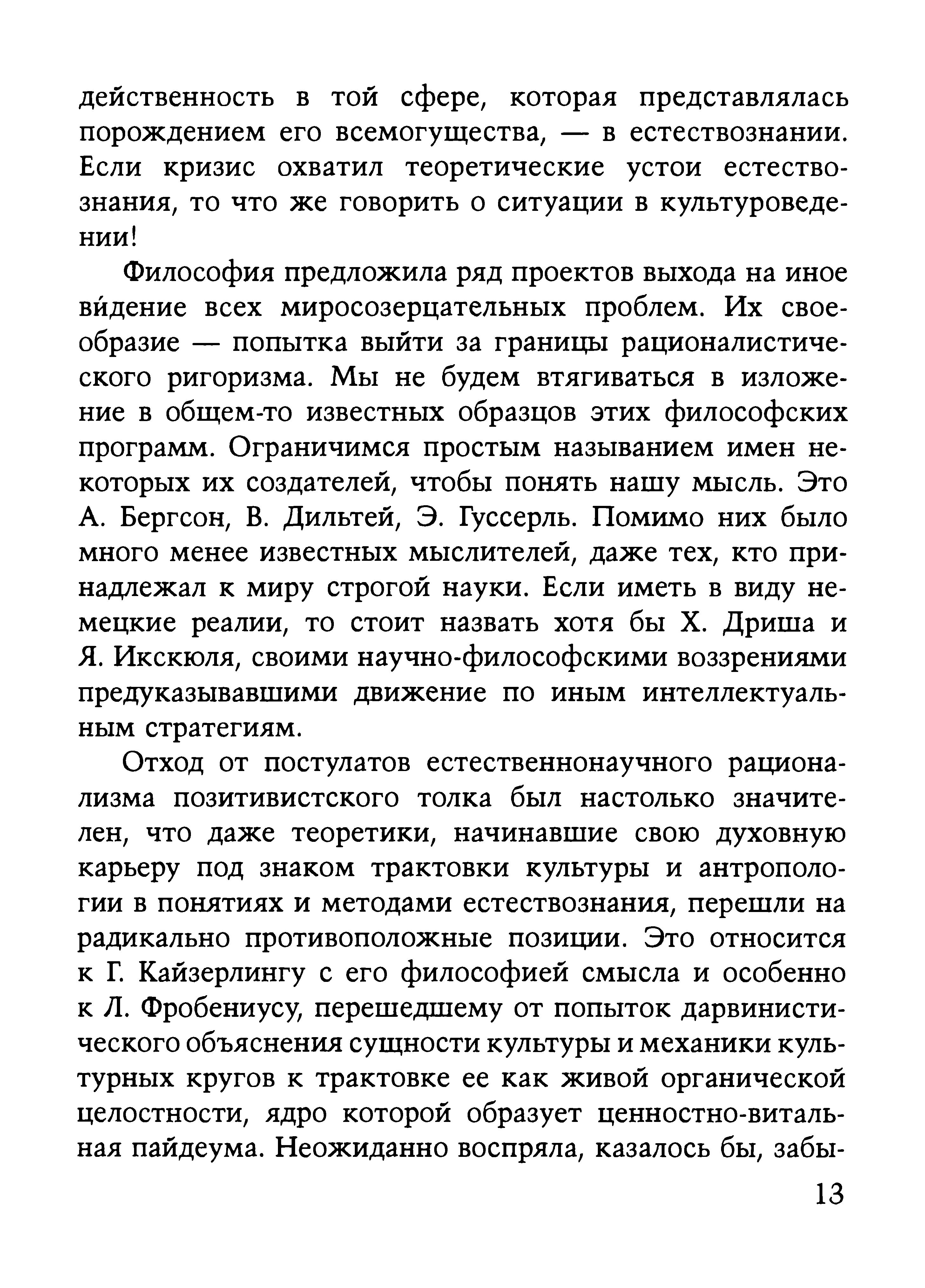 действенность в той сфере, которая представлялась порождением его всемогущества, — в естествознании. Если кризис охватил теоретические устои естествознания, то что же говорить о ситуации в культуроведении!

Философия предложила ряд проектов выхода на иное ви́дение всех миросозерцательных проблем. Их своеобразие — попытка выйти за границы рационалистического ригоризма. Мы не будем втягиваться в изложение в общем-то известных образцов этих философских программ. Ограничимся простым называнием имен некоторых их создателей, чтобы понять нашу мысль. Это А. Бергсон, В. Дильтей, Э. Гуссерль. Помимо них было много менее известных мыслителей, даже тех, кто принадлежал к миру строгой науки. Если иметь в виду немецкие реалии, то стоит назвать хотя бы Х. Дриша и Я. Икскюля, своими научно-философскими воззрениями предуказывавшими движение по иным интеллектуальным стратегиям.

Отход от постулатов естественнонаучного рационализма позитивистского толка был настолько значителен, что даже теоретики, начинавшие свою духовную карьеру под знаком трактовки культуры и антропологии в понятиях и методами естествознания, перешли на радикально противоположные позиции. Это относится к Г. Кайзерлингу с его философией смысла и особенно к Л. Фробениусу, перешедшему от попыток дарвинистического объяснения сущности культуры и механики культурных кругов к трактовке ее как живой органической целостности, ядро которой образует ценностно-витальная пайдеума. Неожиданно воспряла, казалось бы, забы-

13